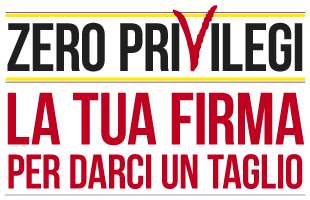 ZERO PRIVILEGI

LA TUA FIRMA
PER DARCI UN TAGLIO